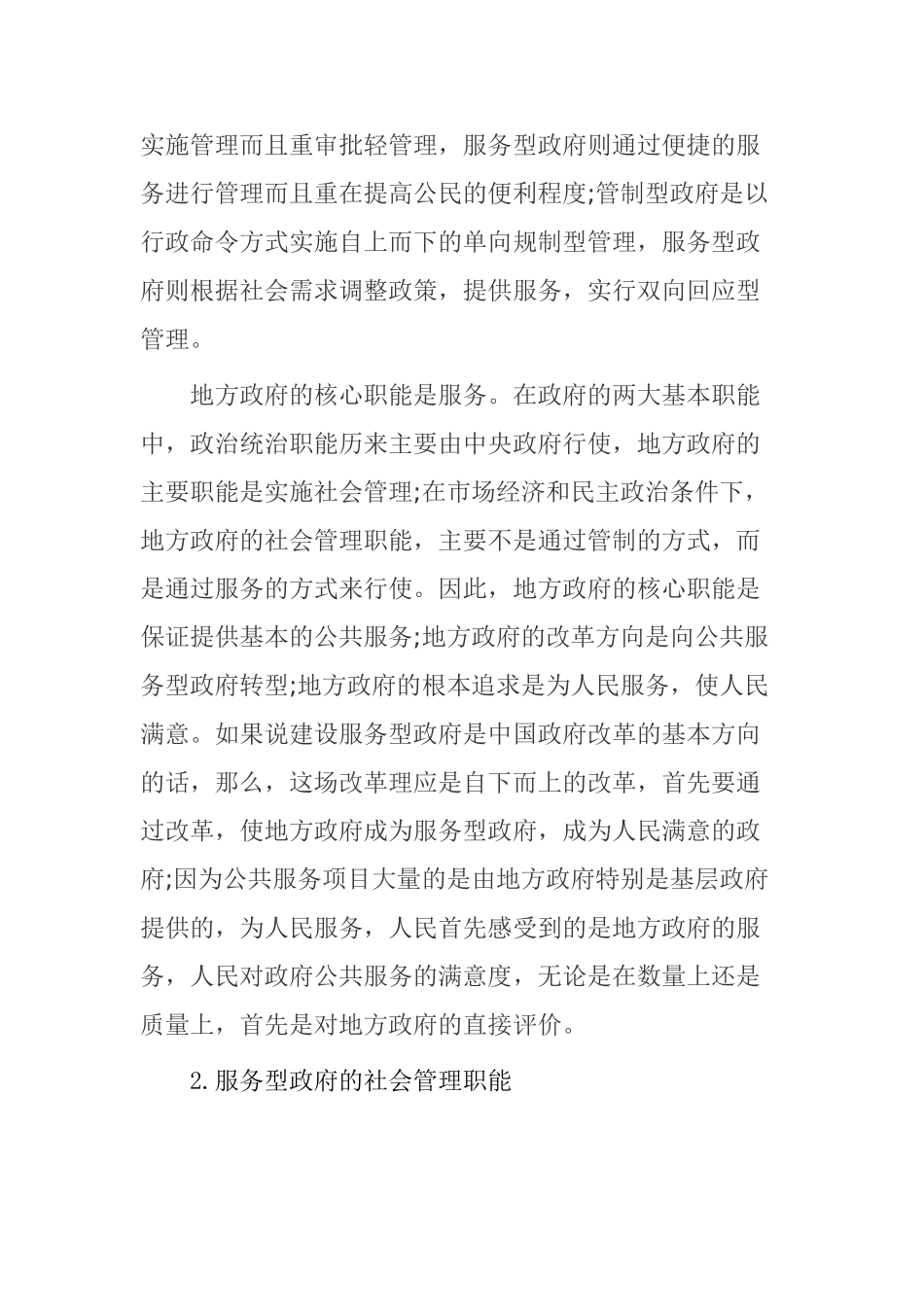 实施管理而且重审批轻管理，服务型政府则通过便捷的服务进行管理而且重在提高公民的便利程度;管制型政府是以行政命令方式实施自上而下的单向规制型管理，服务型政府则根据社会需求调整政策，提供服务，实行双向回应型管理。

地方政府的核心职能是服务。在政府的两大基本职能中，政治统治职能历来主要由中央政府行使，地方政府的主要职能是实施社会管理;在市场经济和民主政治条件下，地方政府的社会管理职能，主要不是通过管制的方式，而是通过服务的方式来行使。因此，地方政府的核心职能是保证提供基本的公共服务;地方政府的改革方向是向公共服务型政府转型;地方政府的根本追求是为人民服务，使人民满意。如果说建设服务型政府是中国政府改革的基本方向的话，那么，这场改革理应是自下而上的改革，首先要通过改革，使地方政府成为服务型政府，成为人民满意的政府;因为公共服务项目大量的是由地方政府特别是基层政府提供的，为人民服务，人民首先感受到的是地方政府的服务，人民对政府公共服务的满意度，无论是在数量上还是质量上，首先是对地方政府的直接评价。

2.服务型政府的社会管理职能